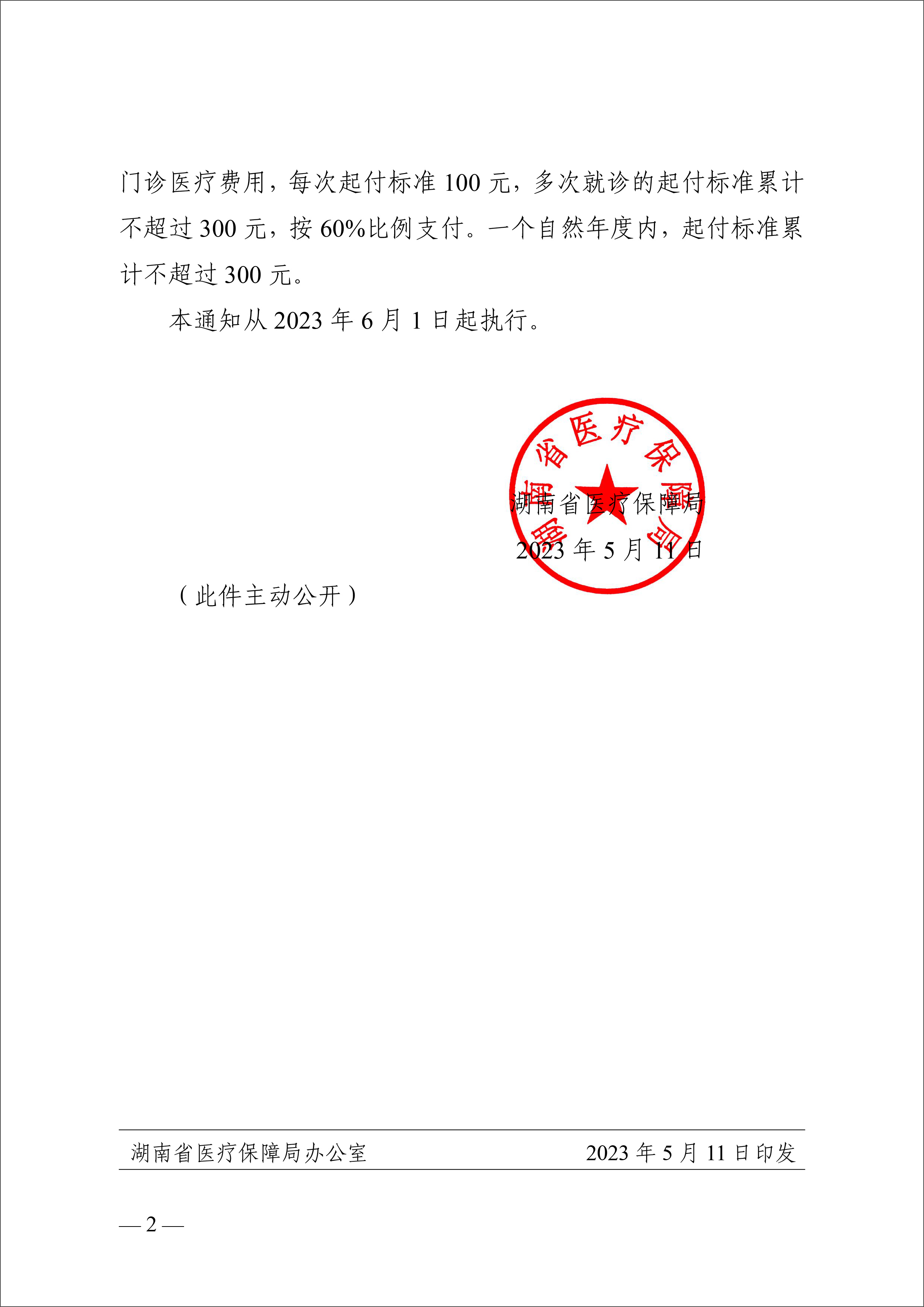 门诊医疗费用，每次起付标准 100 元，多次就诊的起付标准累计不超过 300 元，按 60%比例支付。一个自然年度内，起付标准累计不超过 300 元。

本通知从 2023 年 6 月 1 日起执行。

湖南省医疗保障局

湖南省医疗保障局

2023 年 5 月 11 日

（此件主动公开）

湖南省医疗保障局办公室　　2023 年 5 月 11 日印发

— 2 —